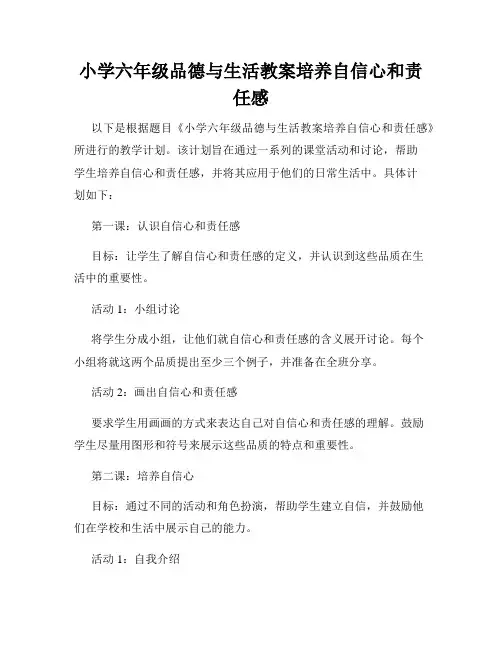 小学六年级品德与生活教案培养自信心和责任感

以下是根据题目《小学六年级品德与生活教案培养自信心和责任感》所进行的教学计划。该计划旨在通过一系列的课堂活动和讨论，帮助学生培养自信心和责任感，并将其应用于他们的日常生活中。具体计划如下：

第一课：认识自信心和责任感

目标：让学生了解自信心和责任感的定义，并认识到这些品质在生活中的重要性。

活动 1：小组讨论

将学生分成小组，让他们就自信心和责任感的含义展开讨论。每个小组将就这两个品质提出至少三个例子，并准备在全班分享。

活动 2：画出自信心和责任感

要求学生用画画的方式来表达自己对自信心和责任感的理解。鼓励学生尽量用图形和符号来展示这些品质的特点和重要性。

第二课：培养自信心

目标：通过不同的活动和角色扮演，帮助学生建立自信，并鼓励他们在学校和生活中展示自己的能力。

活动 1：自我介绍